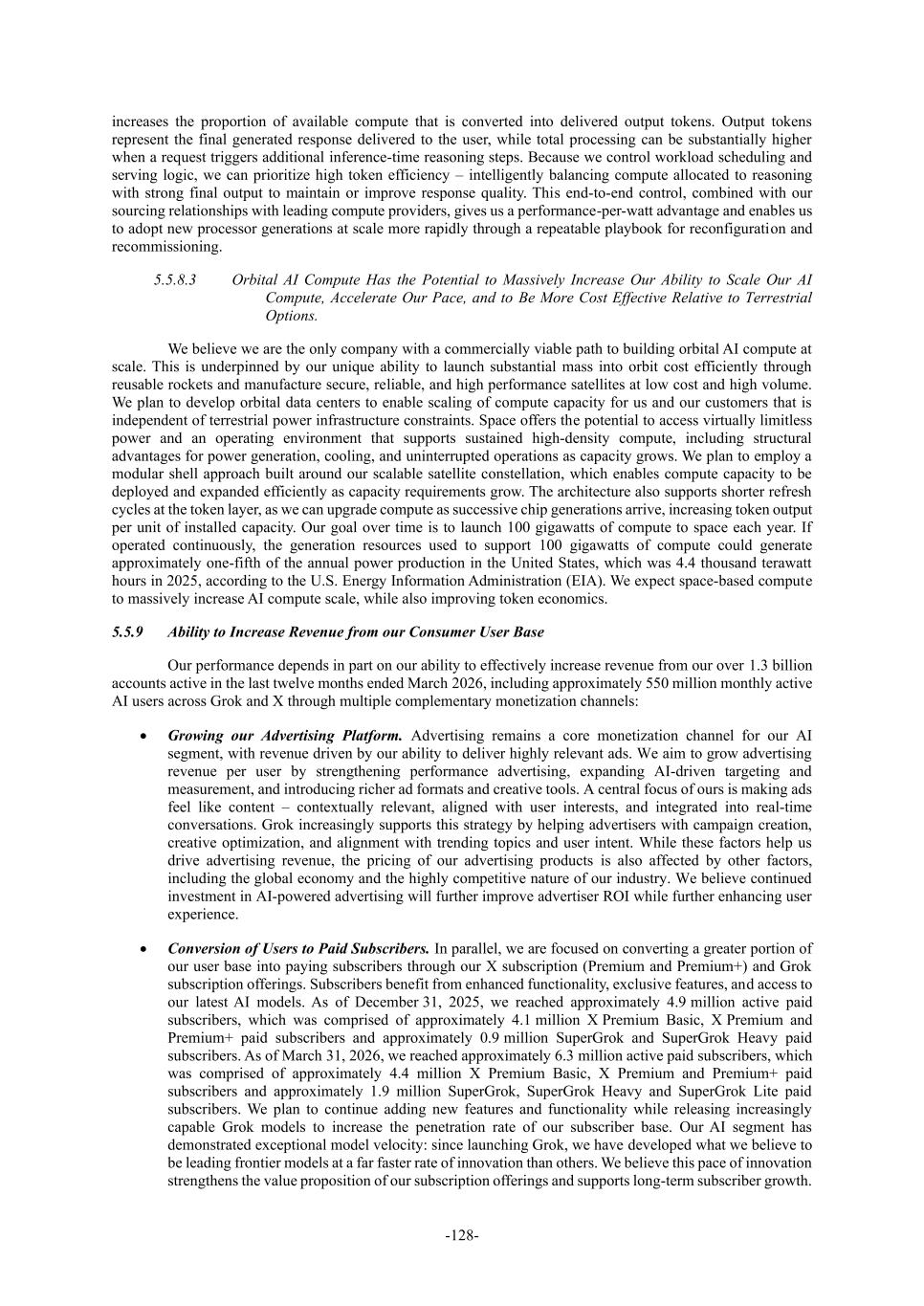 increases the proportion of available compute that is converted into delivered output tokens. Output tokens represent the final generated response delivered to the user, while total processing can be substantially higher when a request triggers additional inference-time reasoning steps. Because we control workload scheduling and serving logic, we can prioritize high token efficiency – intelligently balancing compute allocated to reasoning with strong final output to maintain or improve response quality. This end-to-end control, combined with our sourcing relationships with leading compute providers, gives us a performance-per-watt advantage and enables us to adopt new processor generations at scale more rapidly through a repeatable playbook for reconfiguration and recommissioning.

5.5.8.3 Orbital AI Compute Has the Potential to Massively Increase Our Ability to Scale Our AI Compute, Accelerate Our Pace, and to Be More Cost Effective Relative to Terrestrial Options.

We believe we are the only company with a commercially viable path to building orbital AI compute at scale. This is underpinned by our unique ability to launch substantial mass into orbit cost efficiently through reusable rockets and manufacture secure, reliable, and high performance satellites at low cost and high volume. We plan to develop orbital data centers to enable scaling of compute capacity for us and our customers that is independent of terrestrial power infrastructure constraints. Space offers the potential to access virtually limitless power and an operating environment that supports sustained high-density compute, including structural advantages for power generation, cooling, and uninterrupted operations as capacity grows. We plan to employ a modular shell approach built around our scalable satellite constellation, which enables compute capacity to be deployed and expanded efficiently as capacity requirements grow. The architecture also supports shorter refresh cycles at the token layer, as we can upgrade compute as successive chip generations arrive, increasing token output per unit of installed capacity. Our goal over time is to launch 100 gigawatts of compute to space each year. If operated continuously, the generation resources used to support 100 gigawatts of compute could generate approximately one-fifth of the annual power production in the United States, which was 4.4 thousand terawatt hours in 2025, according to the U.S. Energy Information Administration (EIA). We expect space-based compute to massively increase AI compute scale, while also improving token economics.

5.5.9 Ability to Increase Revenue from our Consumer User Base

Our performance depends in part on our ability to effectively increase revenue from our over 1.3 billion accounts active in the last twelve months ended March 2026, including approximately 550 million monthly active AI users across Grok and X through multiple complementary monetization channels:

• Growing our Advertising Platform. Advertising remains a core monetization channel for our AI segment, with revenue driven by our ability to deliver highly relevant ads. We aim to grow advertising revenue per user by strengthening performance advertising, expanding AI-driven targeting and measurement, and introducing richer ad formats and creative tools. A central focus of ours is making ads feel like content – contextually relevant, aligned with user interests, and integrated into real-time conversations. Grok increasingly supports this strategy by helping advertisers with campaign creation, creative optimization, and alignment with trending topics and user intent. While these factors help us drive advertising revenue, the pricing of our advertising products is also affected by other factors, including the global economy and the highly competitive nature of our industry. We believe continued investment in AI-powered advertising will further improve advertiser ROI while further enhancing user experience.

• Conversion of Users to Paid Subscribers. In parallel, we are focused on converting a greater portion of our user base into paying subscribers through our X subscription (Premium and Premium+) and Grok subscription offerings. Subscribers benefit from enhanced functionality, exclusive features, and access to our latest AI models. As of December 31, 2025, we reached approximately 4.9 million active paid subscribers, which was comprised of approximately 4.1 million X Premium Basic, X Premium and Premium+ paid subscribers and approximately 0.9 million SuperGrok and SuperGrok Heavy paid subscribers. As of March 31, 2026, we reached approximately 6.3 million active paid subscribers, which was comprised of approximately 4.4 million X Premium Basic, X Premium and Premium+ paid subscribers and approximately 1.9 million SuperGrok, SuperGrok Heavy and SuperGrok Lite paid subscribers. We plan to continue adding new features and functionality while releasing increasingly capable Grok models to increase the penetration rate of our subscriber base. Our AI segment has demonstrated exceptional model velocity: since launching Grok, we have developed what we believe to be leading frontier models at a far faster rate of innovation than others. We believe this pace of innovation strengthens the value proposition of our subscription offerings and supports long-term subscriber growth.

-128-